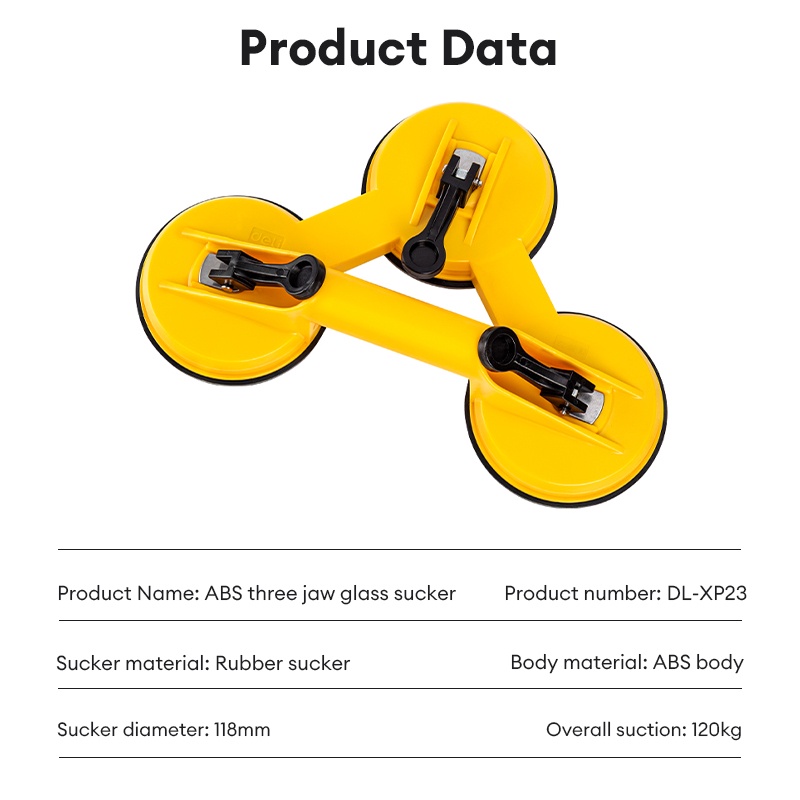 Product Data

Product Name: ABS three jaw glass sucker
Product number: DL-XP23

Sucker material: Rubber sucker
Body material: ABS body

Sucker diameter: 118mm
Overall suction: 120kg